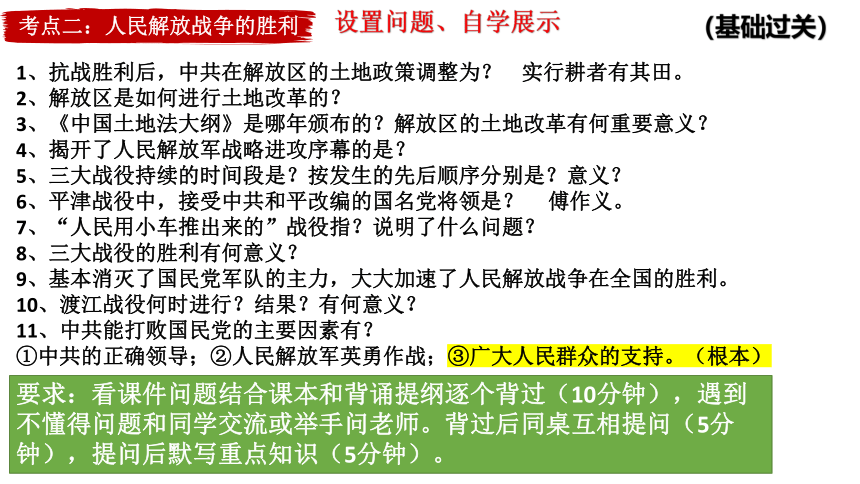 考点二：人民解放战争的胜利 设置问题、自学展示 (基础过关)

1、抗战胜利后，中共在解放区的土地政策调整为？ 实行耕者有其田。
2、解放区是如何进行土地改革的？
3、《中国土地法大纲》是哪年颁布的？解放区的土地改革有何重要意义？
4、揭开了人民解放军战略进攻序幕的是？
5、三大战役持续的时间段是？按发生的先后顺序分别是？意义？
6、平津战役中，接受中共和平改编的国名党将领是？ 傅作义。
7、“人民用小车推出来的”战役指？说明了什么问题？
8、三大战役的胜利有何意义？
9、基本消灭了国民党军队的主力，大大加速了人民解放战争在全国的胜利。
10、渡江战役何时进行？结果？有何意义？
11、中共能打败国民党的主要因素有？
①中共的正确领导；②人民解放军英勇作战；③广大人民群众的支持。（根本）

要求：看课件问题结合课本和背诵提纲逐个背过（10分钟），遇到不懂得问题和同学交流或举手问老师。背过后同桌互相提问（5分钟），提问后默写重点知识（5分钟）。